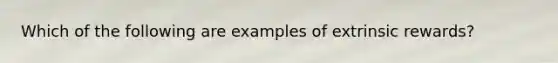 Which of the following are examples of extrinsic rewards?